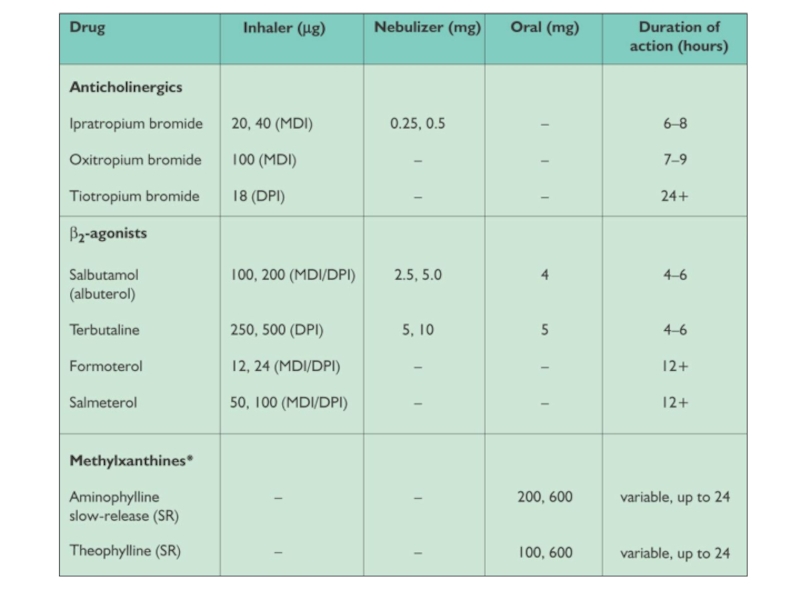 | Drug | Inhaler (μg) | Nebulizer (mg) | Oral (mg) | Duration of action (hours) |
|---|---|---|---|---|
| **Anticholinergics** | | | | |
| Ipratropium bromide | 20, 40 (MDI) | 0.25, 0.5 | – | 6–8 |
| Oxitropium bromide | 100 (MDI) | – | – | 7–9 |
| Tiotropium bromide | 18 (DPI) | – | – | 24+ |
| **$\beta_2$-agonists** | | | | |
| Salbutamol (albuterol) | 100, 200 (MDI/DPI) | 2.5, 5.0 | 4 | 4–6 |
| Terbutaline | 250, 500 (DPI) | 5, 10 | 5 | 4–6 |
| Formoterol | 12, 24 (MDI/DPI) | – | – | 12+ |
| Salmeterol | 50, 100 (MDI/DPI) | – | – | 12+ |
| **Methylxanthines*** | | | | |
| Aminophylline slow-release (SR) | – | – | 200, 600 | variable, up to 24 |
| Theophylline (SR) | – | – | 100, 600 | variable, up to 24 |